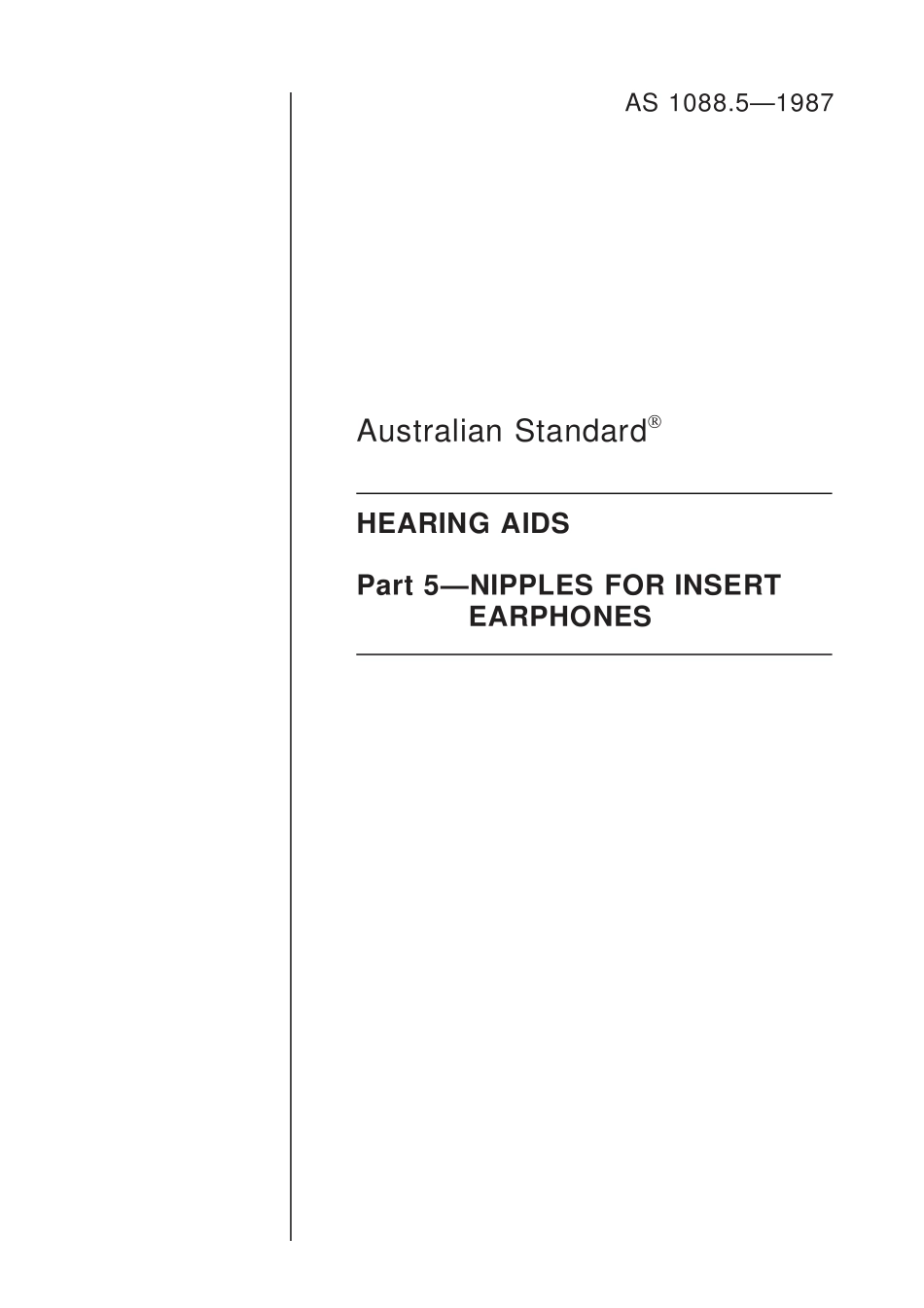 AS 1088.5—1987

Australian Standard®

HEARING AIDS

Part 5—NIPPLES FOR INSERT EARPHONES